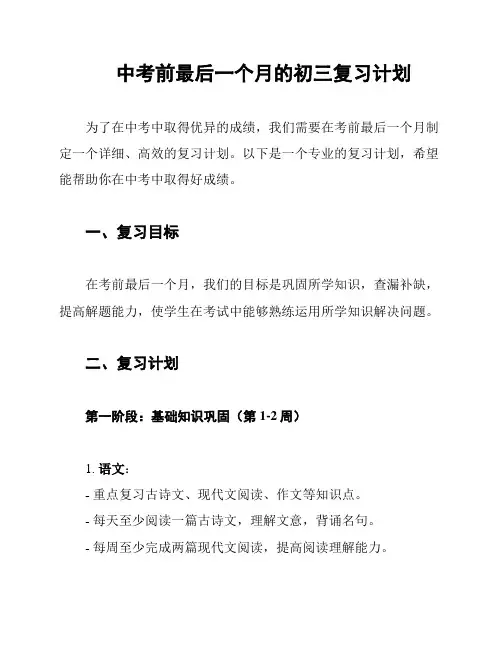 中考前最后一个月的初三复习计划

为了在中考中取得优异的成绩，我们需要在考前最后一个月制定一个详细、高效的复习计划。以下是一个专业的复习计划，希望能帮助你在中考中取得好成绩。

一、复习目标

在考前最后一个月，我们的目标是巩固所学知识，查漏补缺，提高解题能力，使学生在考试中能够熟练运用所学知识解决问题。

二、复习计划

第一阶段：基础知识巩固（第 1-2 周）

1. 语文：
- 重点复习古诗文、现代文阅读、作文等知识点。
- 每天至少阅读一篇古诗文，理解文意，背诵名句。
- 每周至少完成两篇现代文阅读，提高阅读理解能力。